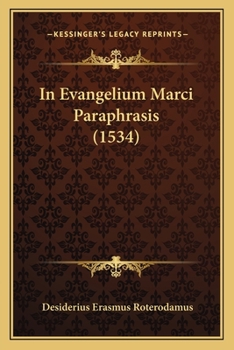 —KESSINGER'S LEGACY REPRINTS—

In Evangelium Marci Paraphrasis (1534)

Desiderius Erasmus Roterodamus